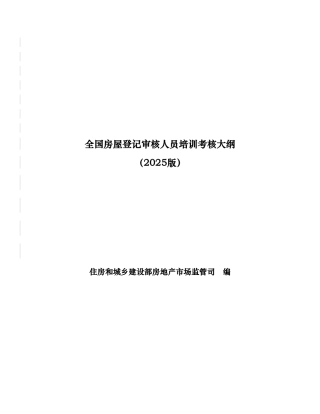 全国房屋登记审核人员培训考核大纲

（2025版）

住房和城乡建设部房地产市场监管司　编